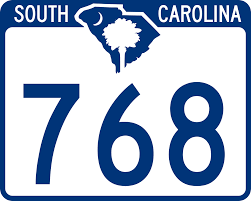 SOUTH CAROLINA

768